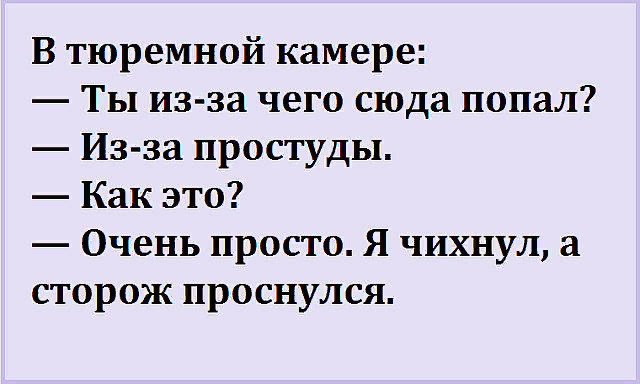 В тюремной камере:
— Ты из-за чего сюда попал?
— Из-за простуды.
— Как это?
— Очень просто. Я чихнул, а сторож проснулся.